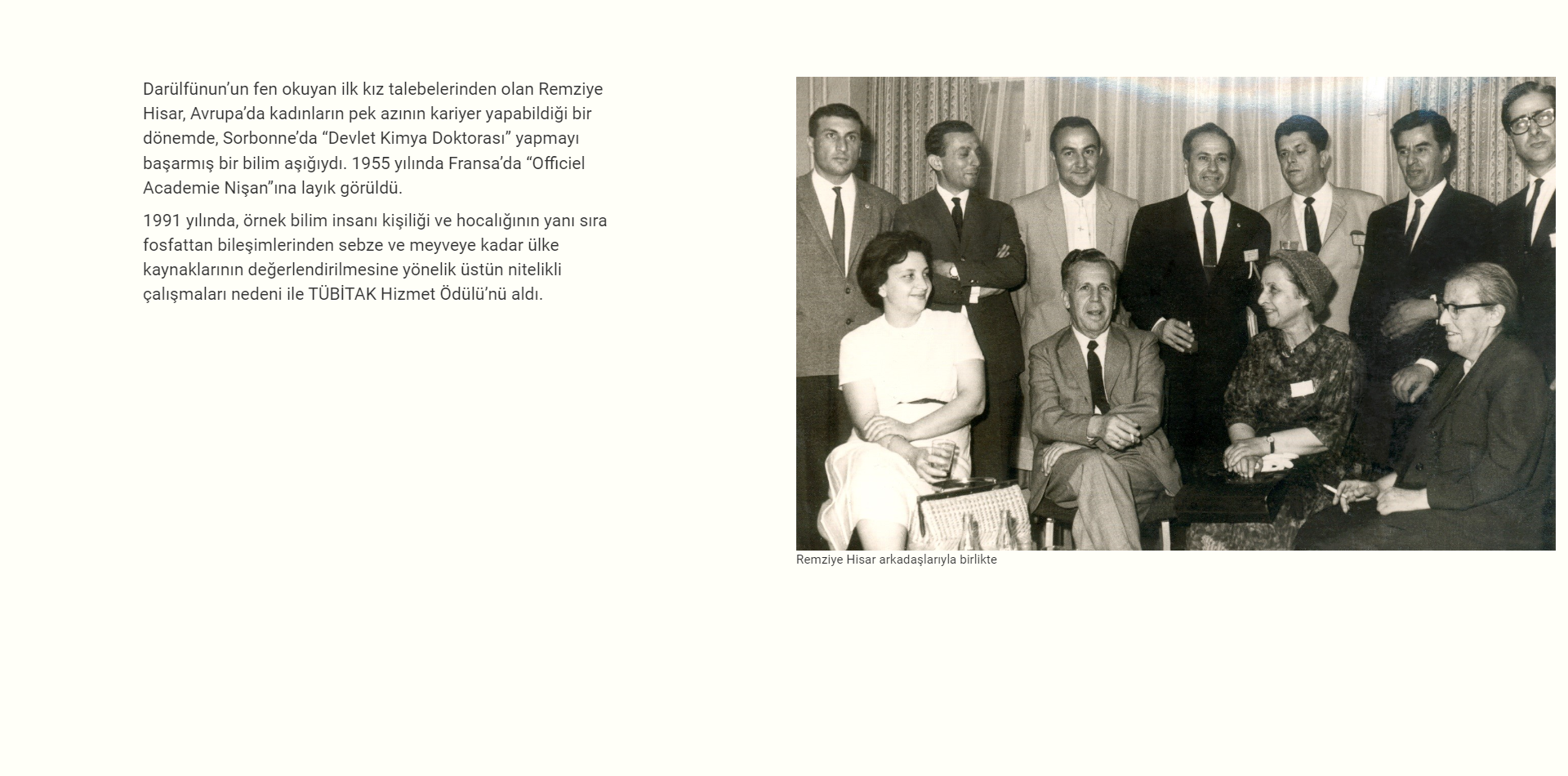 Darülfünun'un fen okuyan ilk kız talebelerinden olan Remziye Hisar, Avrupa'da kadınların pek azının kariyer yapabildiği bir dönemde, Sorbonne'da "Devlet Kimya Doktorası" yapmayı başarmış bir bilim aşığıydı. 1955 yılında Fransa'da "Officiel Academie Nişan"ına layık görüldü.

1991 yılında, örnek bilim insanı kişiliği ve hocalığının yanı sıra fosfattan bileşimlerinden sebze ve meyveye kadar ülke kaynaklarının değerlendirilmesine yönelik üstün nitelikli çalışmaları nedeni ile TÜBİTAK Hizmet Ödülü'nü aldı.

Remziye Hisar arkadaşlarıyla birlikte